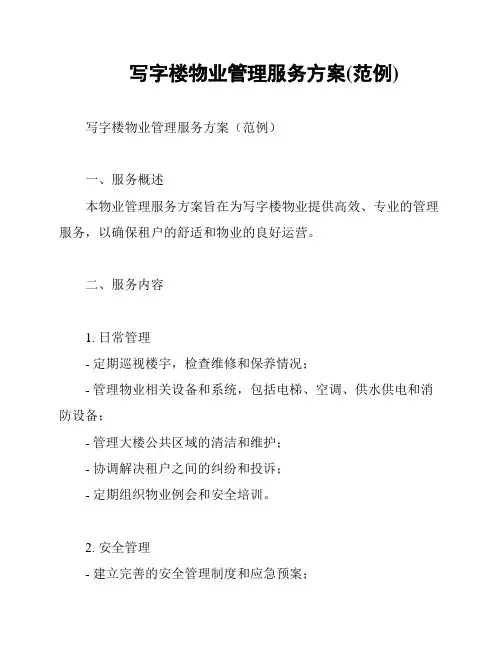 写字楼物业管理服务方案(范例)

写字楼物业管理服务方案（范例）

一、服务概述

本物业管理服务方案旨在为写字楼物业提供高效、专业的管理服务，以确保租户的舒适和物业的良好运营。

二、服务内容

1. 日常管理

- 定期巡视楼宇，检查维修和保养情况；

- 管理物业相关设备和系统，包括电梯、空调、供水供电和消防设备；

- 管理大楼公共区域的清洁和维护；

- 协调解决租户之间的纠纷和投诉；

- 定期组织物业例会和安全培训。

2. 安全管理

- 建立完善的安全管理制度和应急预案；